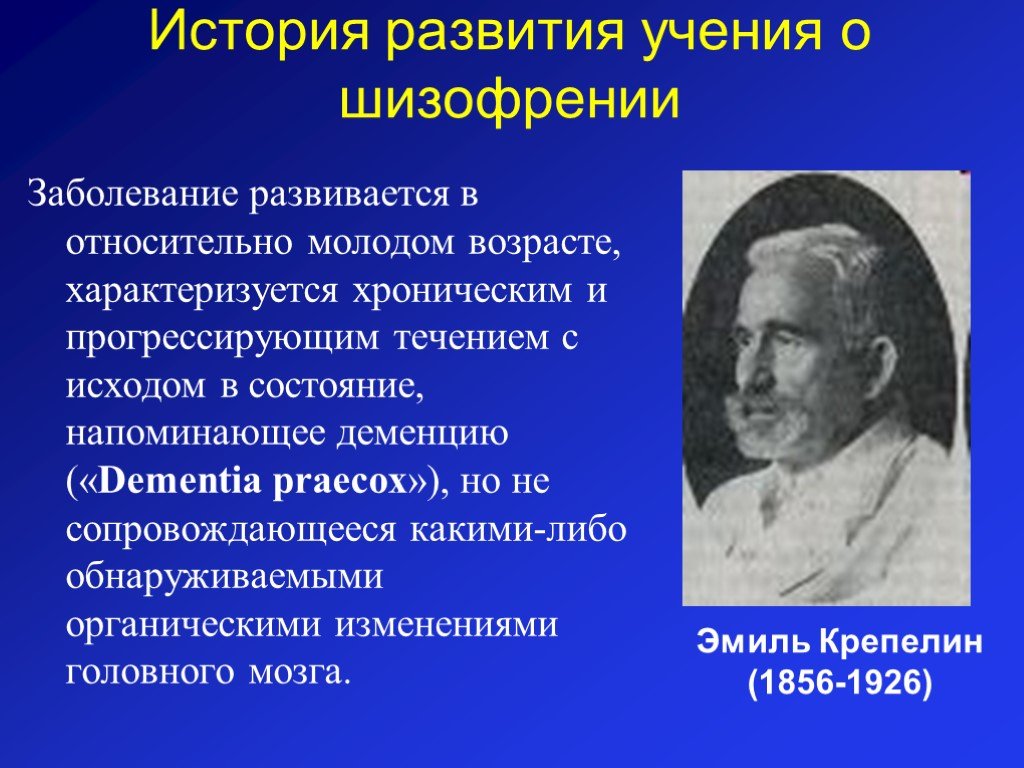 История развития учения о шизофрении

Заболевание развивается в относительно молодом возрасте, характеризуется хроническим и прогрессирующим течением с исходом в состояние, напоминающее деменцию («Dementia praecox»), но не сопровождающееся какими-либо обнаруживаемыми органическими изменениями головного мозга.

Эмиль Крепелин (1856-1926)